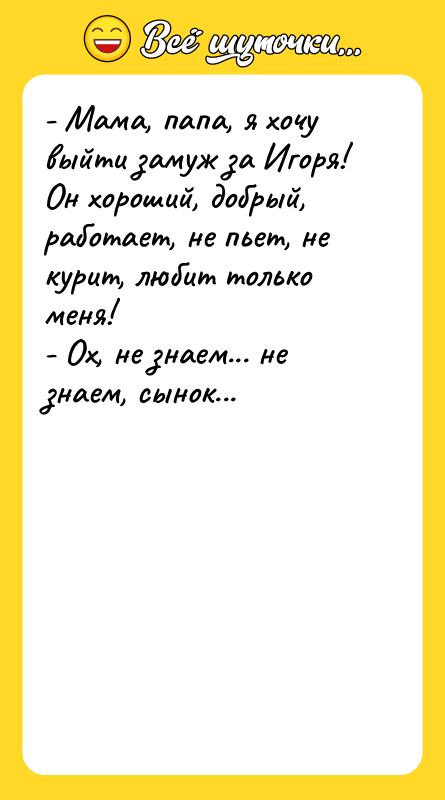 Всё шуточки...

- Мама, папа, я хочу выйти замуж за Игоря! Он хороший, добрый, работает, не пьет, не курит, любит только меня!
- Ох, не знаем... не знаем, сынок...